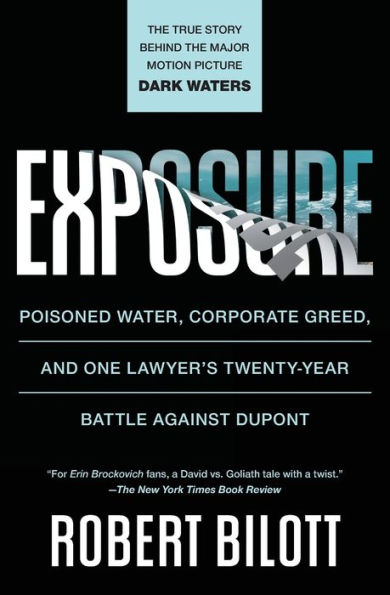 THE TRUE STORY BEHIND THE MAJOR MOTION PICTURE
DARK WATERS

EXPOSURE

POISONED WATER, CORPORATE GREED,

AND ONE LAWYER'S TWENTY-YEAR

BATTLE AGAINST DUPONT

"For Erin Brockovich fans, a David vs. Goliath tale with a twist."
—The New York Times Book Review

ROBERT BILOTT